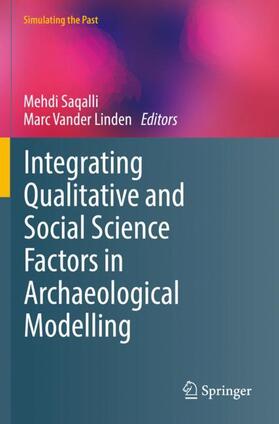 Simulating the Past

Mehdi Saqalli
Marc Vander Linden Editors

Integrating Qualitative and Social Science Factors in Archaeological Modelling

Springer